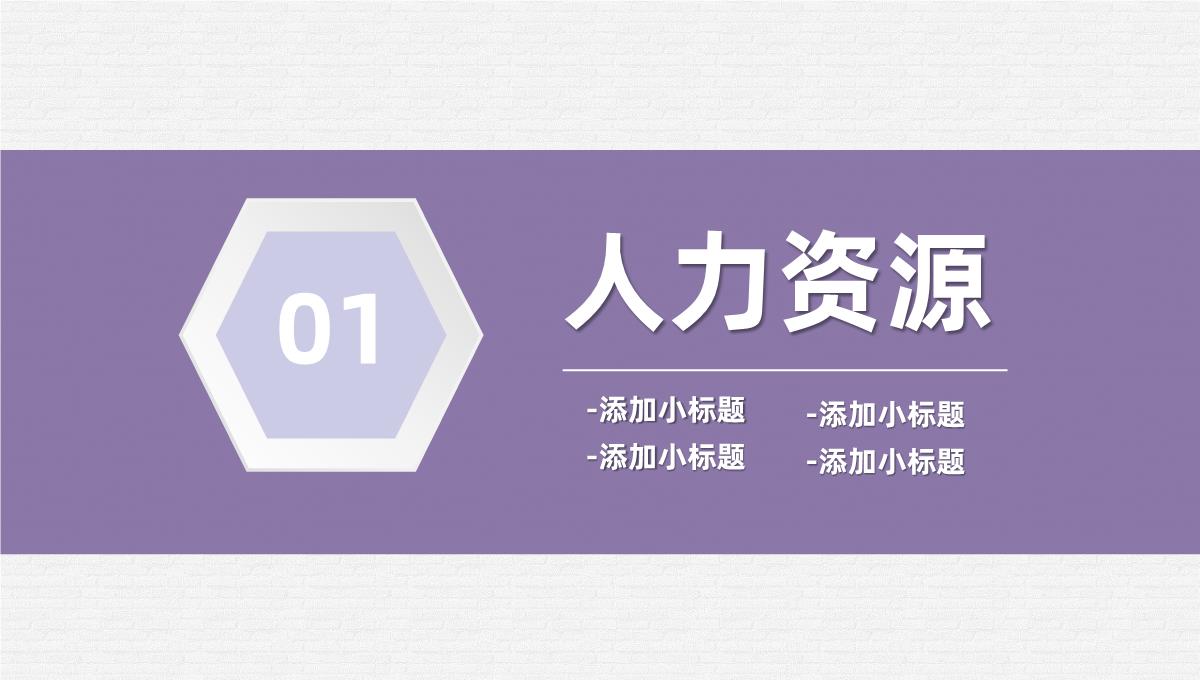 01

人力资源

-添加小标题
-添加小标题

-添加小标题
-添加小标题